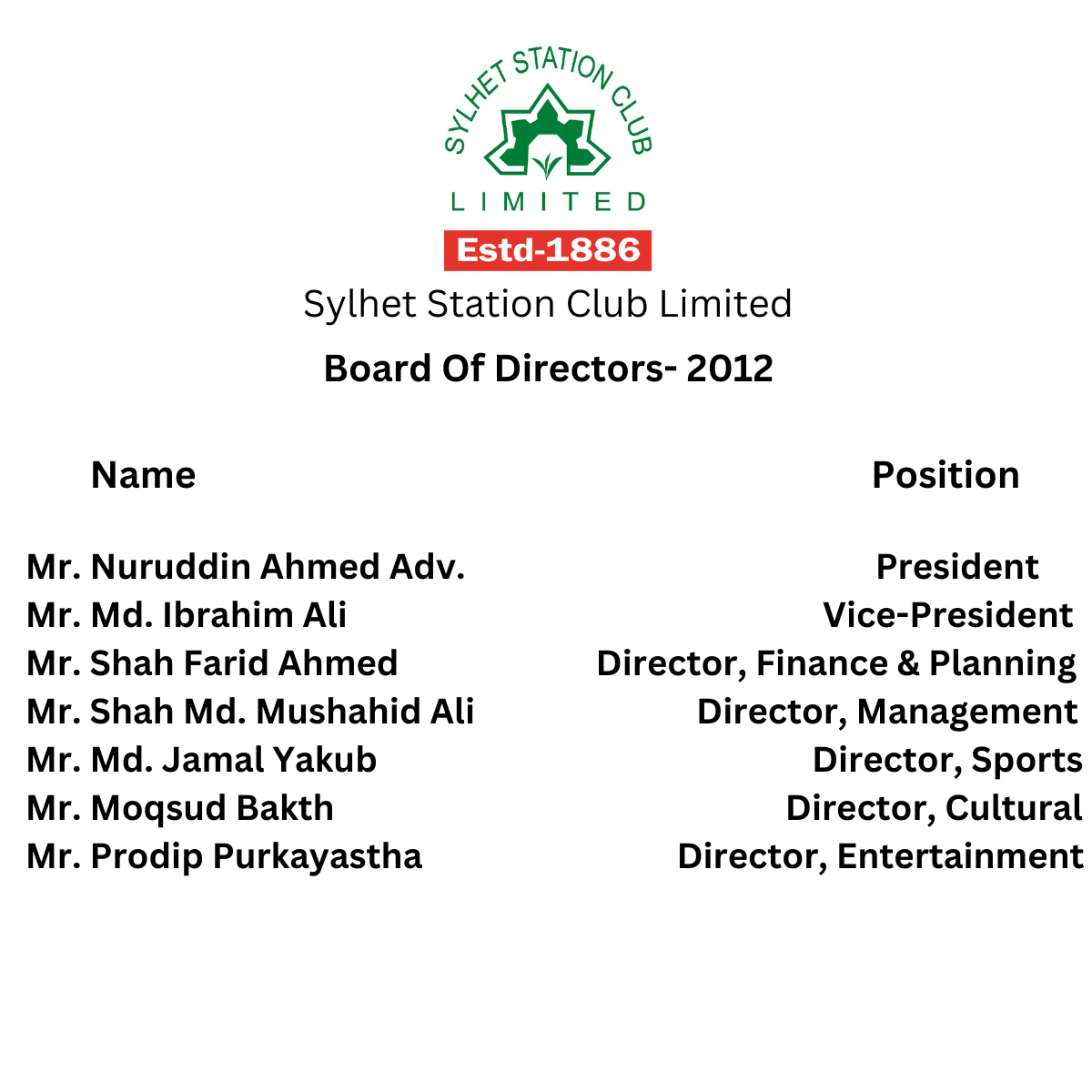 SYLHET STATION CLUB
LIMITED
Estd-1886
Sylhet Station Club Limited
Board Of Directors- 2012

| Name | Position |
|---|---|
| Mr. Nuruddin Ahmed Adv. | President |
| Mr. Md. Ibrahim Ali | Vice-President |
| Mr. Shah Farid Ahmed | Director, Finance & Planning |
| Mr. Shah Md. Mushahid Ali | Director, Management |
| Mr. Md. Jamal Yakub | Director, Sports |
| Mr. Moqsud Bakth | Director, Cultural |
| Mr. Prodip Purkayastha | Director, Entertainment |